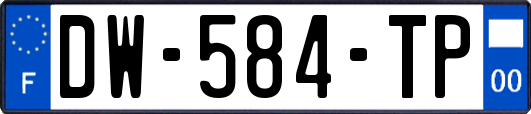 F
DW-584-TP
00